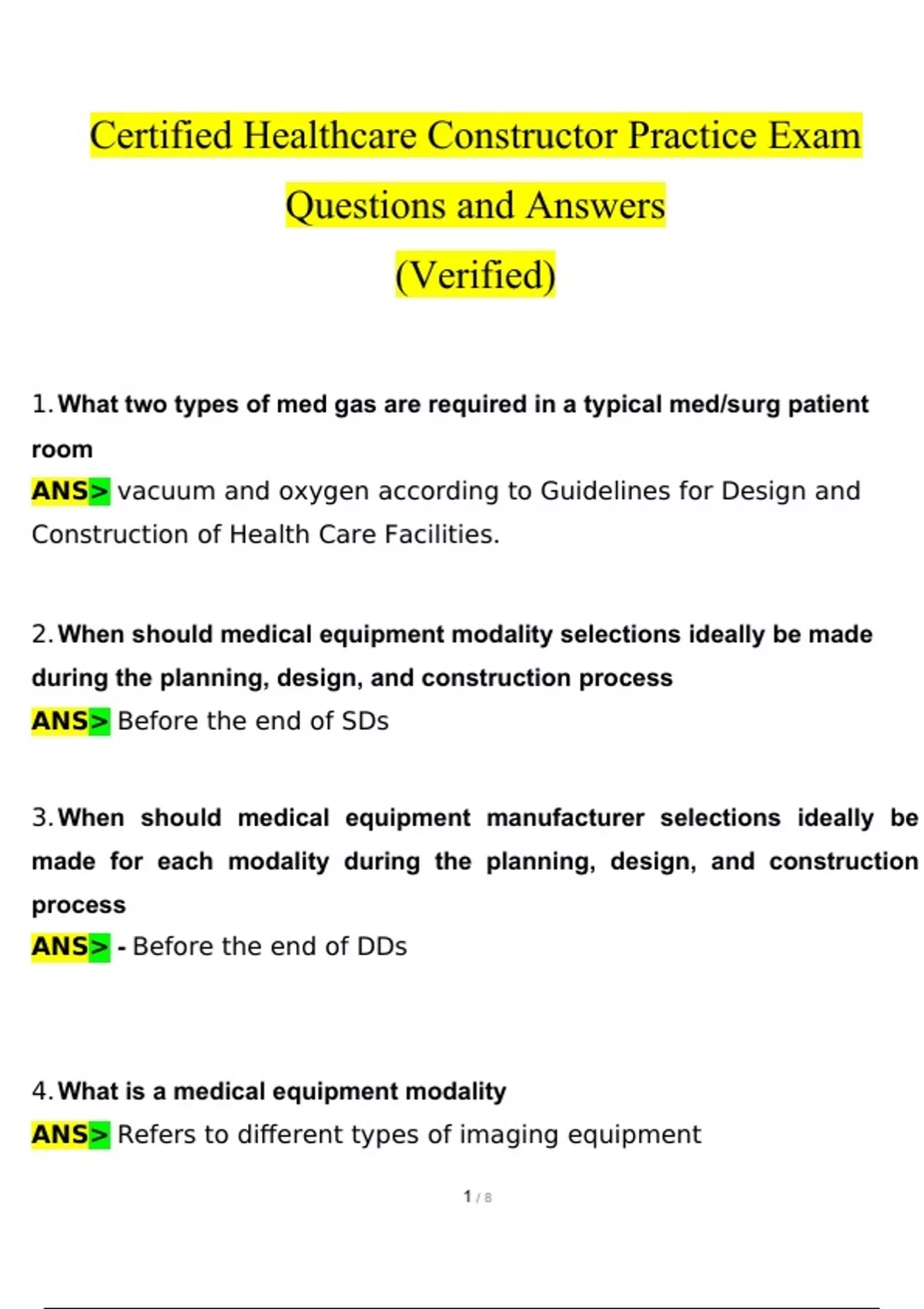 Certified Healthcare Constructor Practice Exam Questions and Answers (Verified)

1. What two types of med gas are required in a typical med/surg patient room
ANS> vacuum and oxygen according to Guidelines for Design and Construction of Health Care Facilities.

2. When should medical equipment modality selections ideally be made during the planning, design, and construction process
ANS> Before the end of SDs

3. When should medical equipment manufacturer selections ideally be made for each modality during the planning, design, and construction process
ANS> - Before the end of DDs

4. What is a medical equipment modality
ANS> Refers to different types of imaging equipment

1 / 8